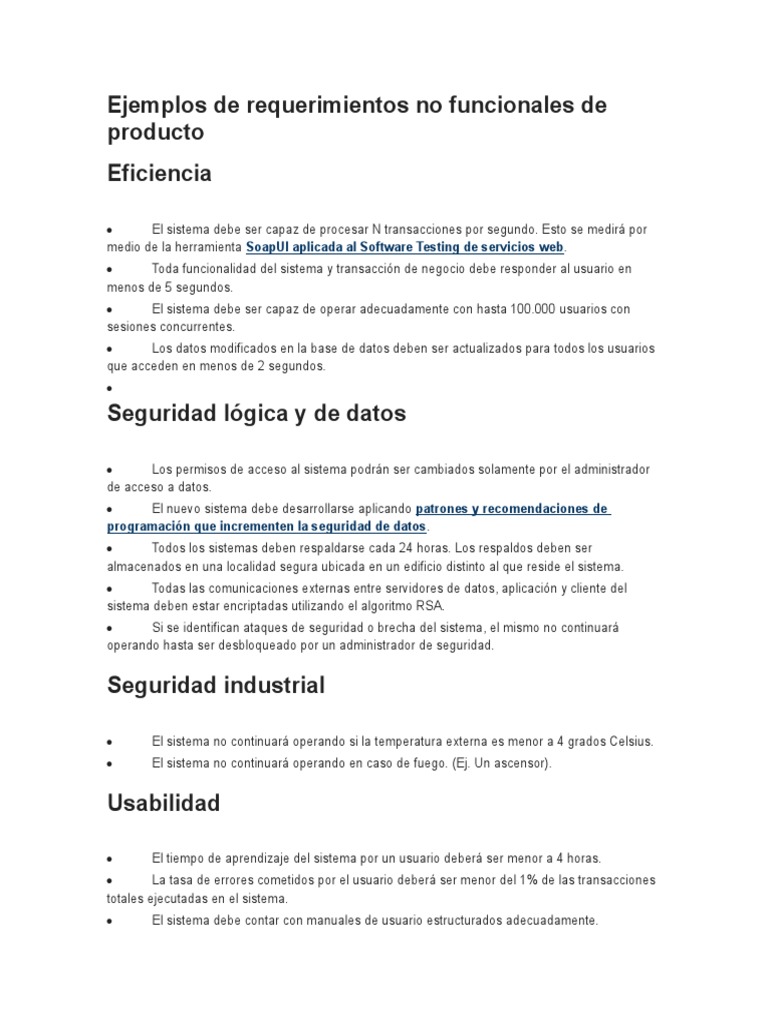 Ejemplos de requerimientos no funcionales de producto

Eficiencia

• El sistema debe ser capaz de procesar N transacciones por segundo. Esto se medirá por medio de la herramienta SoapUI aplicada al Software Testing de servicios web.
• Toda funcionalidad del sistema y transacción de negocio debe responder al usuario en menos de 5 segundos.
• El sistema debe ser capaz de operar adecuadamente con hasta 100.000 usuarios con sesiones concurrentes.
• Los datos modificados en la base de datos deben ser actualizados para todos los usuarios que acceden en menos de 2 segundos.
•

Seguridad lógica y de datos

• Los permisos de acceso al sistema podrán ser cambiados solamente por el administrador de acceso a datos.
• El nuevo sistema debe desarrollarse aplicando patrones y recomendaciones de programación que incrementen la seguridad de datos.
• Todos los sistemas deben respaldarse cada 24 horas. Los respaldos deben ser almacenados en una localidad segura ubicada en un edificio distinto al que reside el sistema.
• Todas las comunicaciones externas entre servidores de datos, aplicación y cliente del sistema deben estar encriptadas utilizando el algoritmo RSA.
• Si se identifican ataques de seguridad o brecha del sistema, el mismo no continuará operando hasta ser desbloqueado por un administrador de seguridad.

Seguridad industrial

• El sistema no continuará operando si la temperatura externa es menor a 4 grados Celsius.
• El sistema no continuará operando en caso de fuego. (Ej. Un ascensor).

Usabilidad

• El tiempo de aprendizaje del sistema por un usuario deberá ser menor a 4 horas.
• La tasa de errores cometidos por el usuario deberá ser menor del 1% de las transacciones totales ejecutadas en el sistema.
• El sistema debe contar con manuales de usuario estructurados adecuadamente.